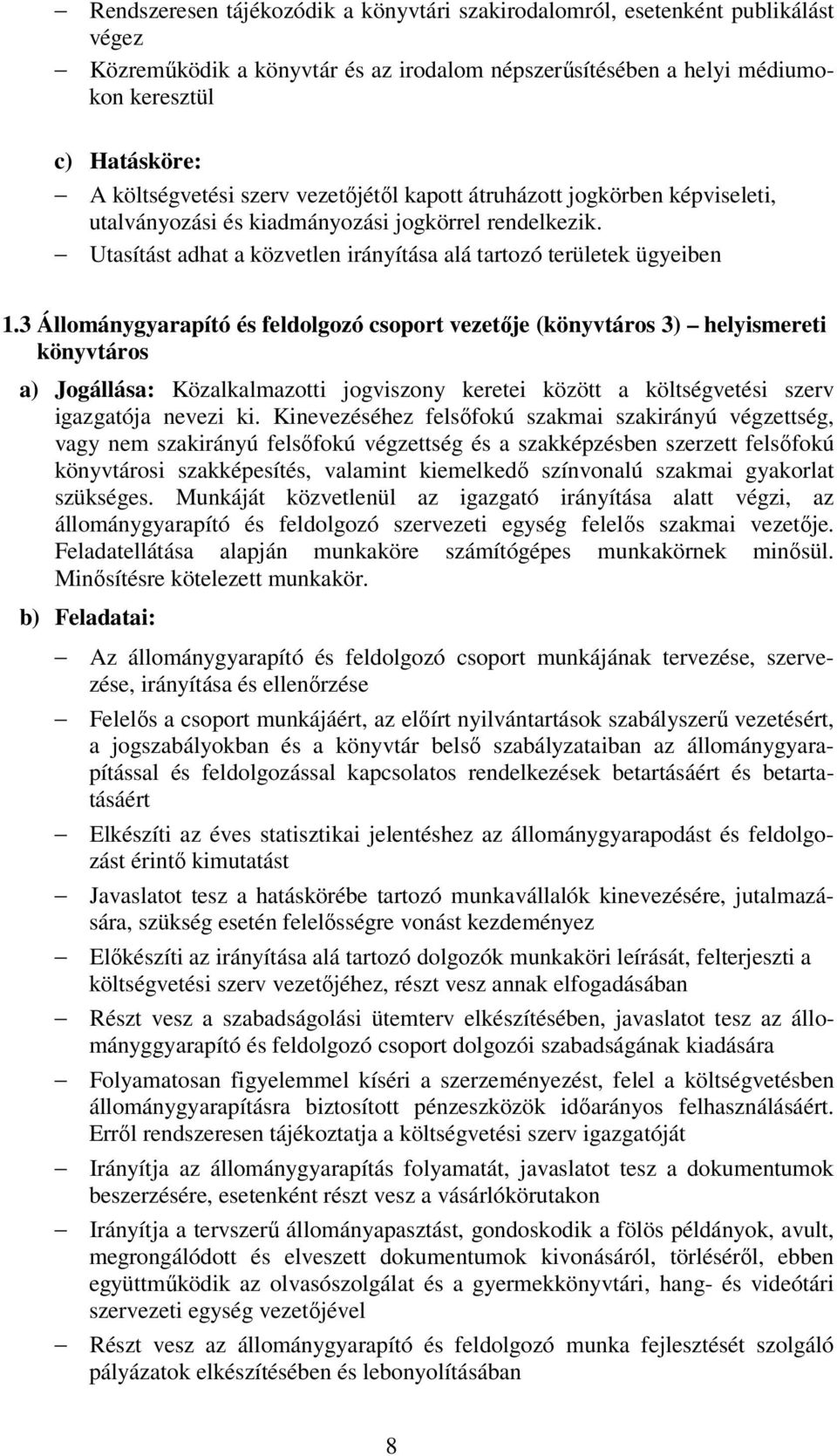 – Rendszeresen tájékozódik a könyvtári szakirodalomról, esetenként publikálást végez

– Közreműködik a könyvtár és az irodalom népszerűsítésében a helyi médiumokon keresztül

c) Hatásköre:

– A költségvetési szerv vezetőjétől kapott átruházott jogkörben képviseleti, utalványozási és kiadmányozási jogkörrel rendelkezik.

– Utasítást adhat a közvetlen irányítása alá tartozó területek ügyeiben

1.3 Állománygyarapító és feldolgozó csoport vezetője (könyvtáros 3) – helyismereti könyvtáros

a) Jogállása: Közalkalmazotti jogviszony keretei között a költségvetési szerv igazgatója nevezi ki. Kinevezéséhez felsőfokú szakmai szakirányú végzettség, vagy nem szakirányú felsőfokú végzettség és a szakképzésben szerzett felsőfokú könyvtárosi szakképesítés, valamint kiemelkedő színvonalú szakmai gyakorlat szükséges. Munkáját közvetlenül az igazgató irányítása alatt végzi, az állománygyarapító és feldolgozó szervezeti egység felelős szakmai vezetője. Feladatellátása alapján munkaköre számítógépes munkakörnek minősül. Minősítésre kötelezett munkakör.

b) Feladatai:

– Az állománygyarapító és feldolgozó csoport munkájának tervezése, szervezése, irányítása és ellenőrzése

– Felelős a csoport munkájáért, az előírt nyilvántartások szabályszerű vezetésért, a jogszabályokban és a könyvtár belső szabályzataiban az állománygyarapítással és feldolgozással kapcsolatos rendelkezések betartásáért és betartatásáért

– Elkészíti az éves statisztikai jelentéshez az állománygyarapodást és feldolgozást érintő kimutatást

– Javaslatot tesz a hatáskörébe tartozó munkavállalók kinevezésére, jutalmazására, szükség esetén felelősségre vonást kezdeményez

– Előkészíti az irányítása alá tartozó dolgozók munkaköri leírását, felterjeszti a költségvetési szerv vezetőjéhez, részt vesz annak elfogadásában

– Részt vesz a szabadságolási ütemterv elkészítésében, javaslatot tesz az állományggyarapító és feldolgozó csoport dolgozói szabadságának kiadására

– Folyamatosan figyelemmel kíséri a szerzeményezést, felel a költségvetésben állománygyarapításra biztosított pénzeszközök időarányos felhasználásáért. Erről rendszeresen tájékoztatja a költségvetési szerv igazgatóját

– Irányítja az állománygyarapítás folyamatát, javaslatot tesz a dokumentumok beszerzésére, esetenként részt vesz a vásárlókörutakon

– Irányítja a tervszerű állományapasztást, gondoskodik a fölös példányok, avult, megrongálódott és elveszett dokumentumok kivonásáról, törléséről, ebben együttműködik az olvasószolgálat és a gyermekkönyvtári, hang- és videótári szervezeti egység vezetőjével

– Részt vesz az állománygyarapító és feldolgozó munka fejlesztését szolgáló pályázatok elkészítésében és lebonyolításában

8